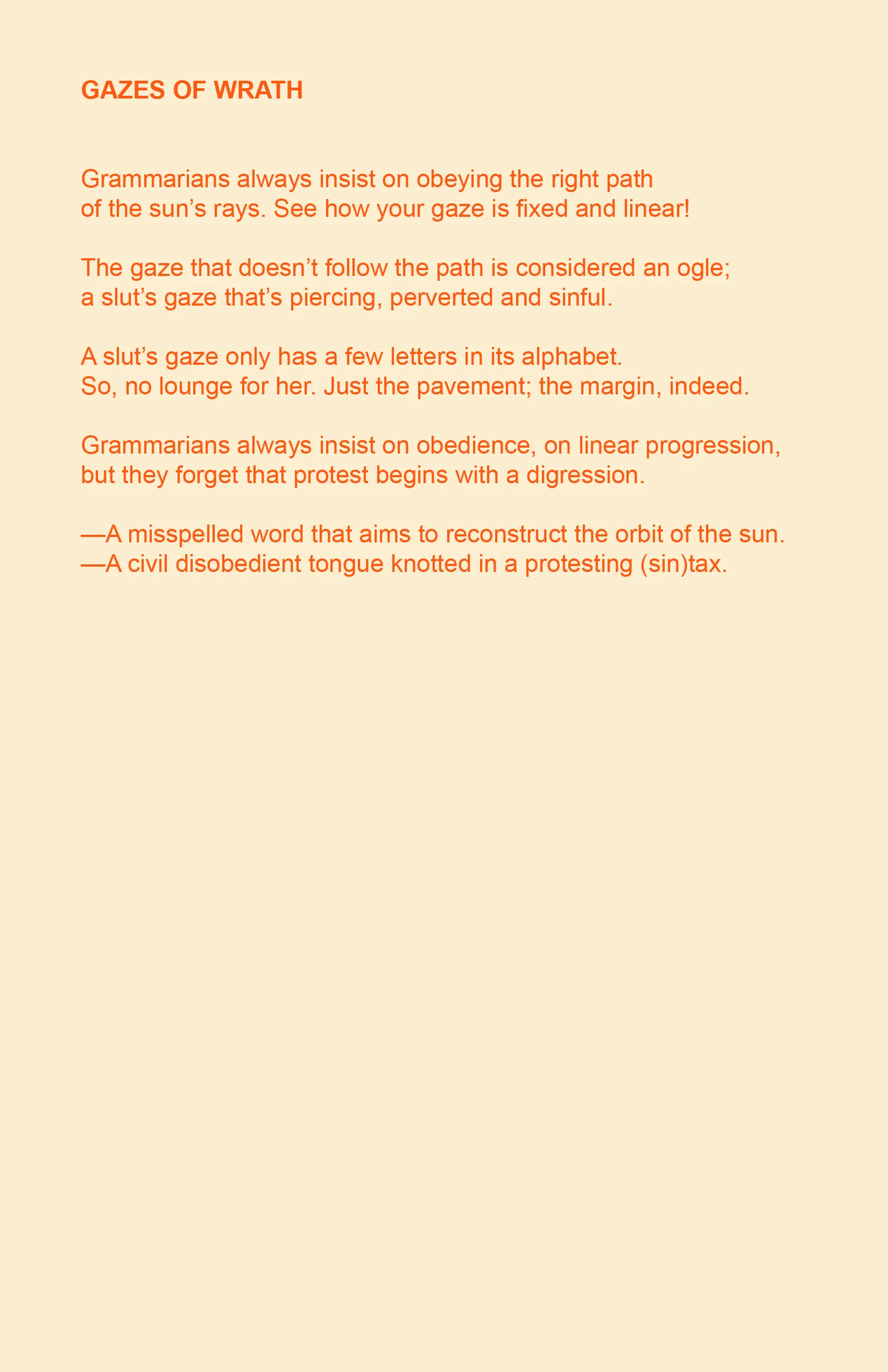 GAZES OF WRATH

Grammarians always insist on obeying the right path
of the sun’s rays. See how your gaze is fixed and linear!

The gaze that doesn’t follow the path is considered an ogle;
a slut’s gaze that’s piercing, perverted and sinful.

A slut’s gaze only has a few letters in its alphabet.
So, no lounge for her. Just the pavement; the margin, indeed.

Grammarians always insist on obedience, on linear progression,
but they forget that protest begins with a digression.

—A misspelled word that aims to reconstruct the orbit of the sun.
—A civil disobedient tongue knotted in a protesting (sin)tax.